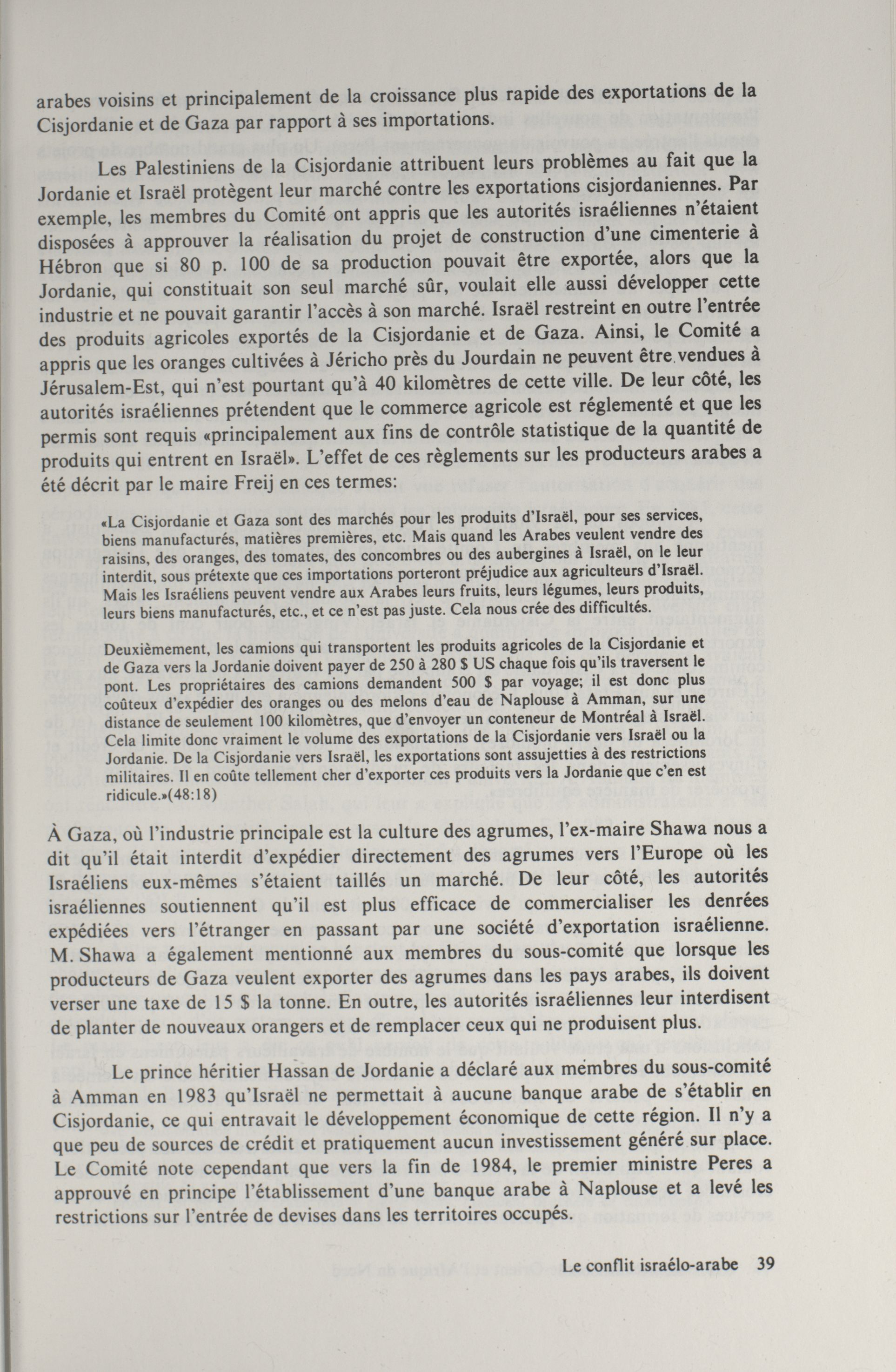 arabes voisins et principalement de la croissance plus rapide des exportations de la Cisjordanie et de Gaza par rapport à ses importations.

Les Palestiniens de la Cisjordanie attribuent leurs problèmes au fait que la Jordanie et Israël protègent leur marché contre les exportations cisjordaniennes. Par exemple, les membres du Comité ont appris que les autorités israéliennes n'étaient disposées à approuver la réalisation du projet de construction d'une cimenterie à Hébron que si 80 p. 100 de sa production pouvait être exportée, alors que la Jordanie, qui constituait son seul marché sûr, voulait elle aussi développer cette industrie et ne pouvait garantir l'accès à son marché. Israël restreint en outre l'entrée des produits agricoles exportés de la Cisjordanie et de Gaza. Ainsi, le Comité a appris que les oranges cultivées à Jéricho près du Jourdain ne peuvent être vendues à Jérusalem-Est, qui n'est pourtant qu'à 40 kilomètres de cette ville. De leur côté, les autorités israéliennes prétendent que le commerce agricole est réglementé et que les permis sont requis «principalement aux fins de contrôle statistique de la quantité de produits qui entrent en Israël». L'effet de ces règlements sur les producteurs arabes a été décrit par le maire Freij en ces termes:

«La Cisjordanie et Gaza sont des marchés pour les produits d'Israël, pour ses services, biens manufacturés, matières premières, etc. Mais quand les Arabes veulent vendre des raisins, des oranges, des tomates, des concombres ou des aubergines à Israël, on le leur interdit, sous prétexte que ces importations porteront préjudice aux agriculteurs d'Israël. Mais les Israéliens peuvent vendre aux Arabes leurs fruits, leurs légumes, leurs produits, leurs biens manufacturés, etc., et ce n'est pas juste. Cela nous crée des difficultés.

Deuxièmement, les camions qui transportent les produits agricoles de la Cisjordanie et de Gaza vers la Jordanie doivent payer de 250 à 280 $ US chaque fois qu'ils traversent le pont. Les propriétaires des camions demandent 500 $ par voyage; il est donc plus coûteux d'expédier des oranges ou des melons d'eau de Naplouse à Amman, sur une distance de seulement 100 kilomètres, que d'envoyer un conteneur de Montréal à Israël. Cela limite donc vraiment le volume des exportations de la Cisjordanie vers Israël ou la Jordanie. De la Cisjordanie vers Israël, les exportations sont assujetties à des restrictions militaires. Il en coûte tellement cher d'exporter ces produits vers la Jordanie que c'en est ridicule.»(48:18)

À Gaza, où l'industrie principale est la culture des agrumes, l'ex-maire Shawa nous a dit qu'il était interdit d'expédier directement des agrumes vers l'Europe où les Israéliens eux-mêmes s'étaient taillés un marché. De leur côté, les autorités israéliennes soutiennent qu'il est plus efficace de commercialiser les denrées expédiées vers l'étranger en passant par une société d'exportation israélienne. M. Shawa a également mentionné aux membres du sous-comité que lorsque les producteurs de Gaza veulent exporter des agrumes dans les pays arabes, ils doivent verser une taxe de 15 $ la tonne. En outre, les autorités israéliennes leur interdisent de planter de nouveaux orangers et de remplacer ceux qui ne produisent plus.

Le prince héritier Hassan de Jordanie a déclaré aux membres du sous-comité à Amman en 1983 qu'Israël ne permettait à aucune banque arabe de s'établir en Cisjordanie, ce qui entravait le développement économique de cette région. Il n'y a que peu de sources de crédit et pratiquement aucun investissement généré sur place. Le Comité note cependant que vers la fin de 1984, le premier ministre Peres a approuvé en principe l'établissement d'une banque arabe à Naplouse et a levé les restrictions sur l'entrée de devises dans les territoires occupés.

Le conflit israélo-arabe 39